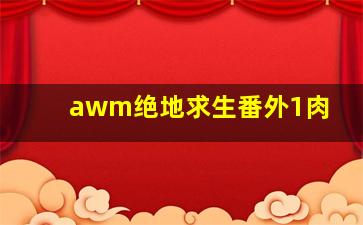 awm绝地求生番外1肉